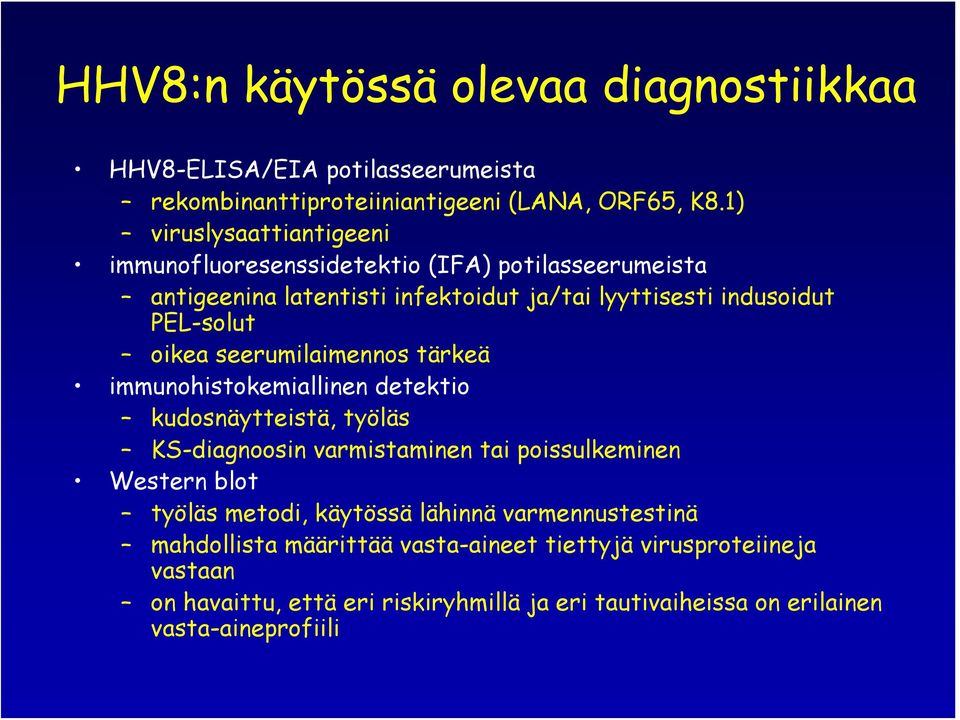 HHV8:n käytössä olevaa diagnostiikkaa

• HHV8-ELISA/EIA potilasseerumeista
– rekombinanttiproteiiniantigeeni (LANA, ORF65, K8.1)
– viruslysaattiantigeeni
• immunofluoresenssidetektio (IFA) potilasseerumeista
– antigeenina latentisti infektoidut ja/tai lyyttisesti indusoidut PEL-solut
– oikea seerumilaimennos tärkeä
• immunohistokemiallinen detektio
– kudosnäytteistä, työläs
– KS-diagnoosin varmistaminen tai poissulkeminen
• Western blot
– työläs metodi, käytössä lähinnä varmennustestinä
– mahdollista määrittää vasta-aineet tiettyjä virusproteiineja vastaan
– on havaittu, että eri riskiryhmillä ja eri tautivaiheissa on erilainen vasta-aineprofiili